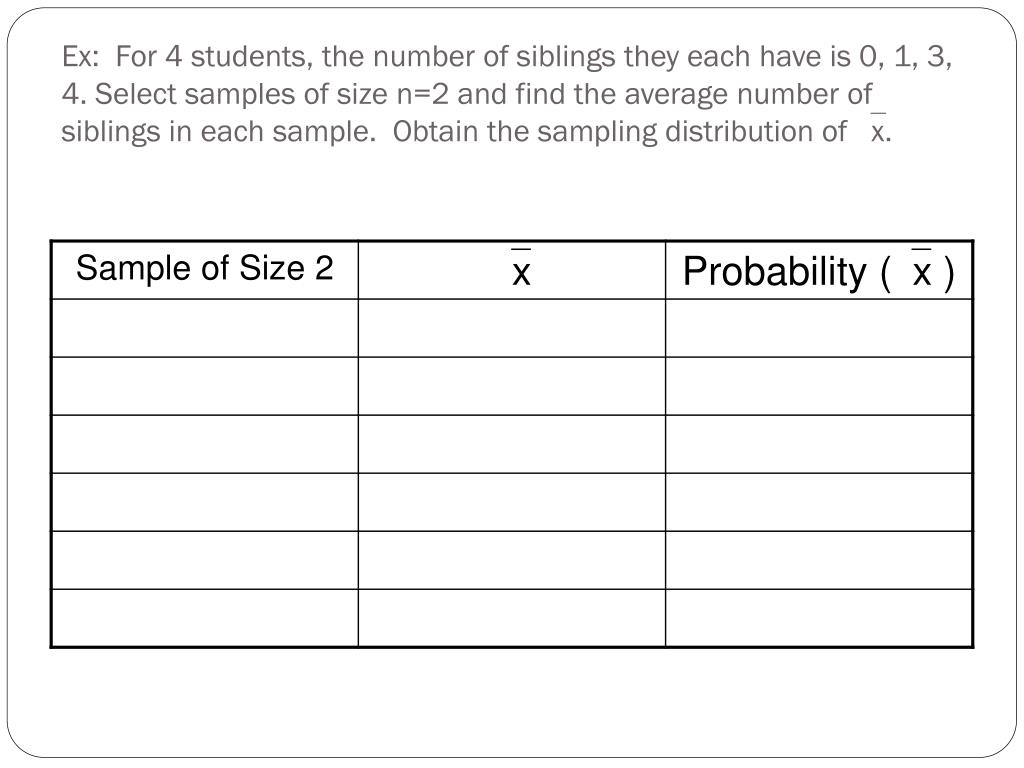 Ex: For 4 students, the number of siblings they each have is 0, 1, 3, 4. Select samples of size n=2 and find the average number of siblings in each sample. Obtain the sampling distribution of $\bar{x}$.

| Sample of Size 2 | $\bar{x}$ | Probability ( $\bar{x}$ ) |
|---|---|---|
| | | |
| | | |
| | | |
| | | |
| | | |
| | | |